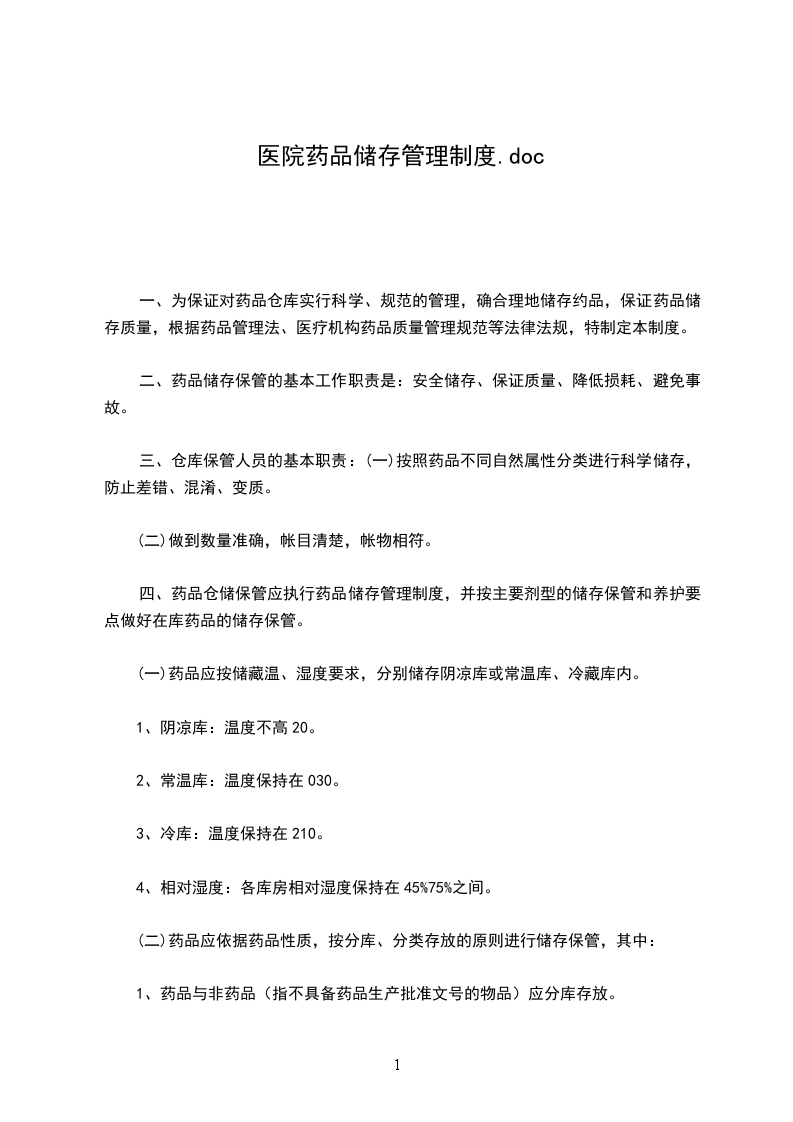 医院药品储存管理制度.doc

一、为保证对药品仓库实行科学、规范的管理，确合理地储存约品，保证药品储存质量，根据药品管理法、医疗机构药品质量管理规范等法律法规，特制定本制度。

二、药品储存保管的基本工作职责是：安全储存、保证质量、降低损耗、避免事故。

三、仓库保管人员的基本职责：(一)按照药品不同自然属性分类进行科学储存，防止差错、混淆、变质。

(二)做到数量准确，帐目清楚，帐物相符。

四、药品仓储保管应执行药品储存管理制度，并按主要剂型的储存保管和养护要点做好在库药品的储存保管。

(一)药品应按储藏温、湿度要求，分别储存阴凉库或常温库、冷藏库内。

1、阴凉库：温度不高20。

2、常温库：温度保持在030。

3、冷库：温度保持在210。

4、相对湿度：各库房相对湿度保持在45%75%之间。

(二)药品应依据药品性质，按分库、分类存放的原则进行储存保管，其中：

1、药品与非药品（指不具备药品生产批准文号的物品）应分库存放。

1